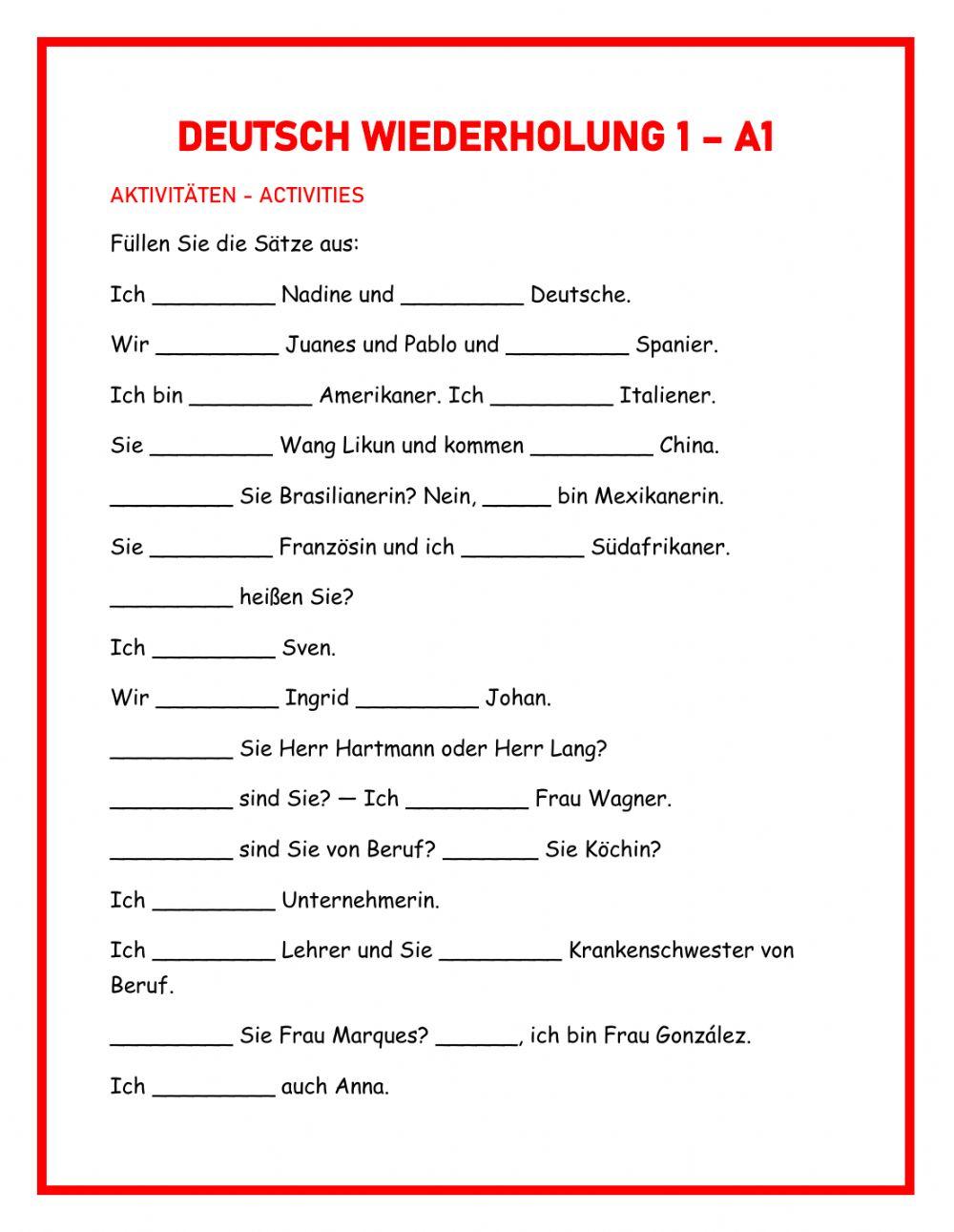 DEUTSCH WIEDERHOLUNG 1 – A1

AKTIVITÄTEN - ACTIVITIES

Füllen Sie die Sätze aus:

Ich _________ Nadine und _________ Deutsche.

Wir _________ Juanes und Pablo und _________ Spanier.

Ich bin _________ Amerikaner. Ich _________ Italiener.

Sie _________ Wang Likun und kommen _________ China.

_________ Sie Brasilianerin? Nein, _____ bin Mexikanerin.

Sie _________ Französin und ich _________ Südafrikaner.

_________ heißen Sie?

Ich _________ Sven.

Wir _________ Ingrid _________ Johan.

_________ Sie Herr Hartmann oder Herr Lang?

_________ sind Sie? — Ich _________ Frau Wagner.

_________ sind Sie von Beruf? _______ Sie Köchin?

Ich _________ Unternehmerin.

Ich _________ Lehrer und Sie _________ Krankenschwester von Beruf.

_________ Sie Frau Marques? ______, ich bin Frau González.

Ich _________ auch Anna.